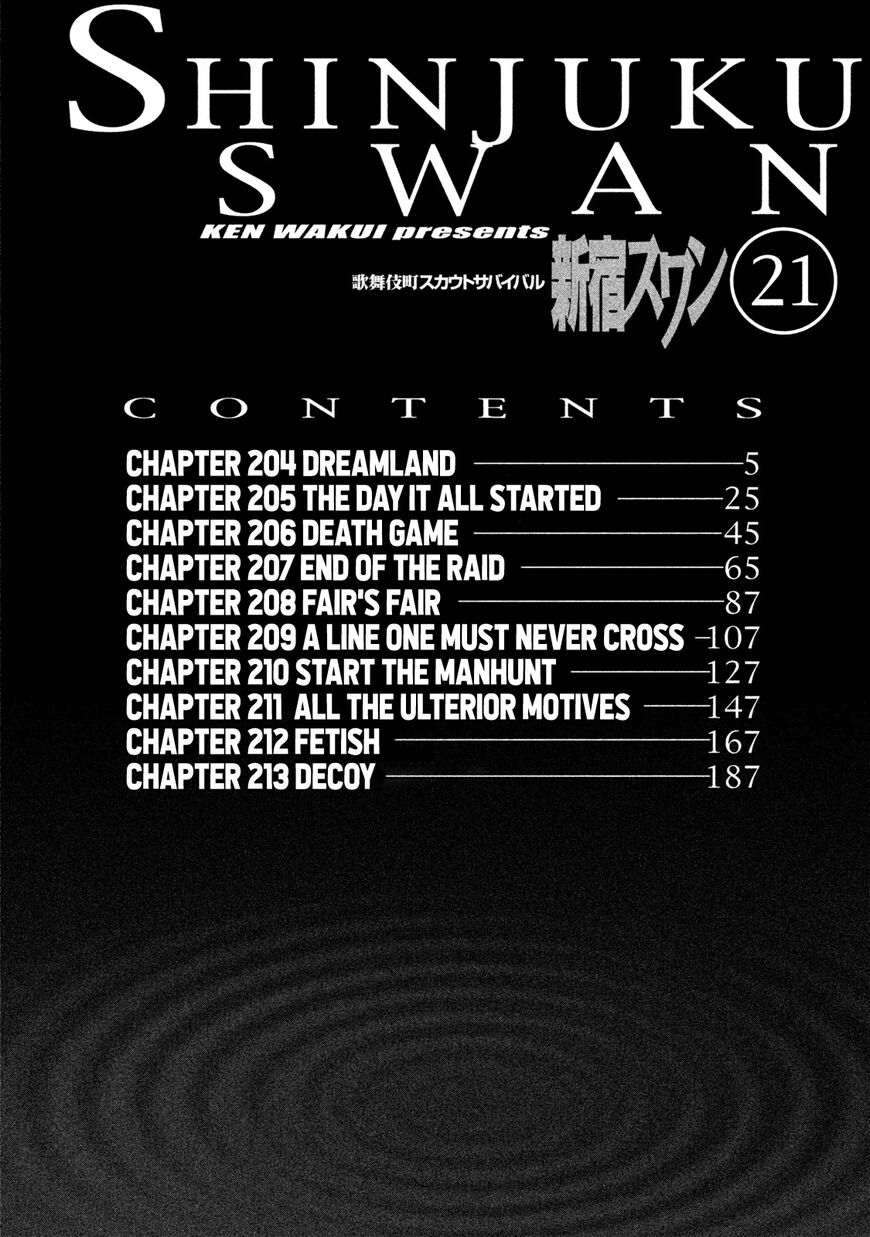 SHINJUKU
SWAN
KEN WAKUI presents
歌舞伎町スカウトサバイバル 新宿スワン 21

CONTENTS

CHAPTER 204 DREAMLAND 5
CHAPTER 205 THE DAY IT ALL STARTED 25
CHAPTER 206 DEATH GAME 45
CHAPTER 207 END OF THE RAID 65
CHAPTER 208 FAIR'S FAIR 87
CHAPTER 209 A LINE ONE MUST NEVER CROSS 107
CHAPTER 210 START THE MANHUNT 127
CHAPTER 211 ALL THE ULTERIOR MOTIVES 147
CHAPTER 212 FETISH 167
CHAPTER 213 DECOY 187